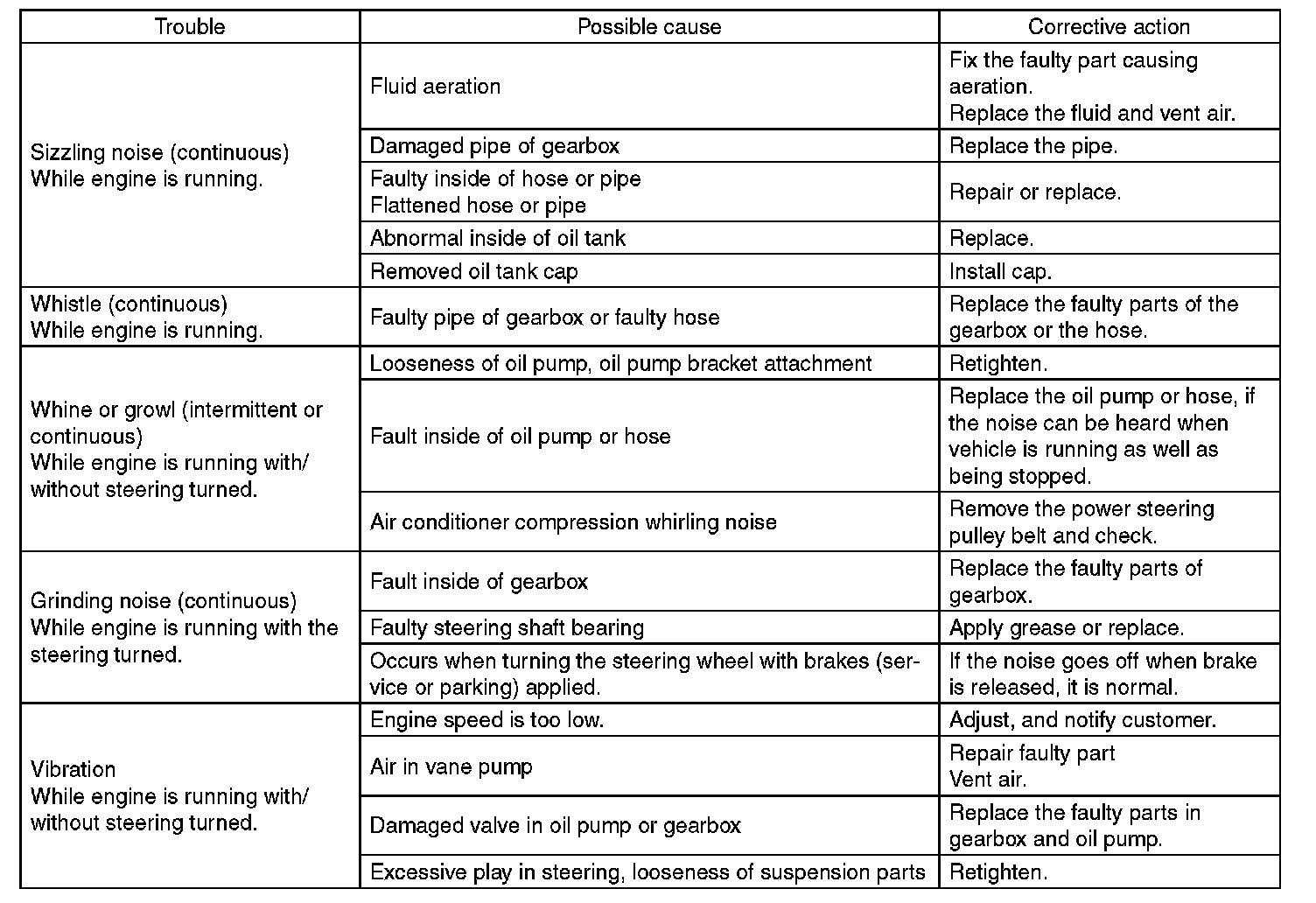 | Trouble | Possible cause | Corrective action |
|---|---|---|
| Sizzling noise (continuous) While engine is running. | Fluid aeration | Fix the faulty part causing aeration. Replace the fluid and vent air. |
| | Damaged pipe of gearbox | Replace the pipe. |
| | Faulty inside of hose or pipe Flattened hose or pipe | Repair or replace. |
| | Abnormal inside of oil tank | Replace. |
| | Removed oil tank cap | Install cap. |
| Whistle (continuous) While engine is running. | Faulty pipe of gearbox or faulty hose | Replace the faulty parts of the gearbox or the hose. |
| Whine or growl (intermittent or continuous) While engine is running with/ without steering turned. | Looseness of oil pump, oil pump bracket attachment | Retighten. |
| | Fault inside of oil pump or hose | Replace the oil pump or hose, if the noise can be heard when vehicle is running as well as being stopped. |
| | Air conditioner compression whirling noise | Remove the power steering pulley belt and check. |
| Grinding noise (continuous) While engine is running with the steering turned. | Fault inside of gearbox | Replace the faulty parts of gearbox. |
| | Faulty steering shaft bearing | Apply grease or replace. |
| | Occurs when turning the steering wheel with brakes (service or parking) applied. | If the noise goes off when brake is released, it is normal. |
| Vibration While engine is running with/ without steering turned. | Engine speed is too low. | Adjust, and notify customer. |
| | Air in vane pump | Repair faulty part Vent air. |
| | Damaged valve in oil pump or gearbox | Replace the faulty parts in gearbox and oil pump. |
| | Excessive play in steering, looseness of suspension parts | Retighten. |